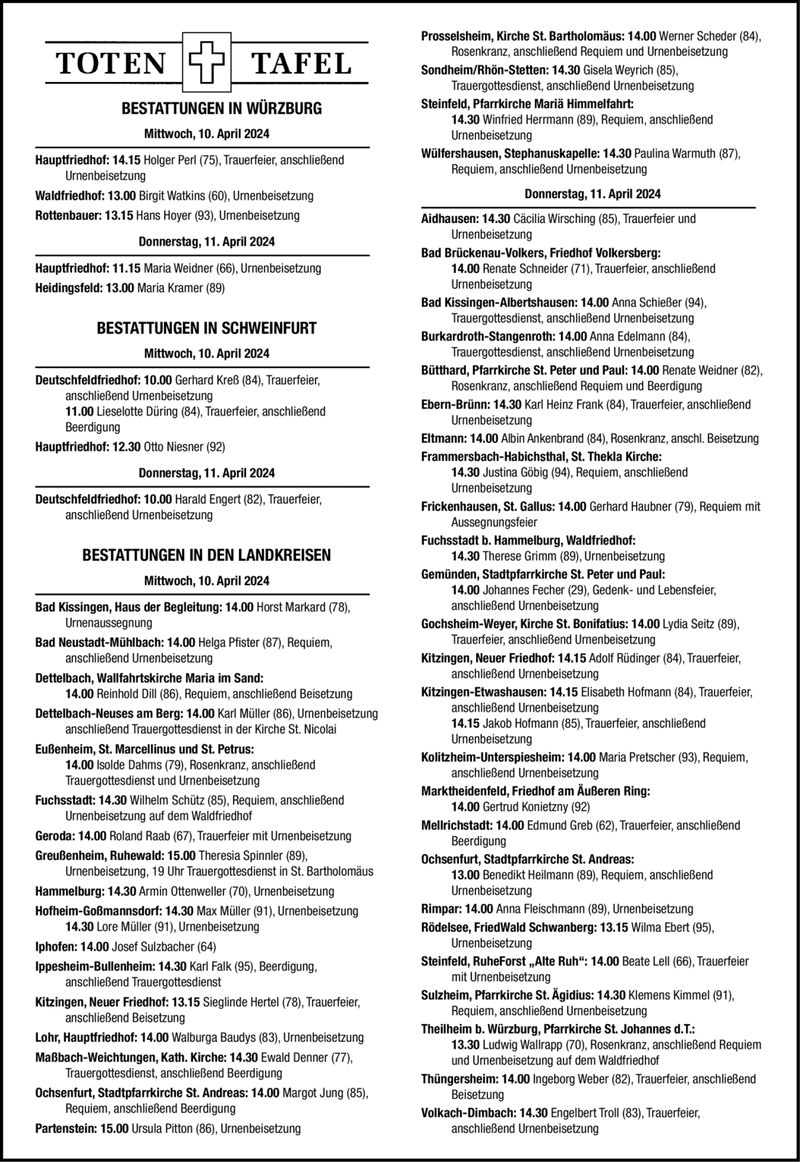 TOTEN TAFEL

BESTATTUNGEN IN WÜRZBURG

Mittwoch, 10. April 2024

Hauptfriedhof: 14.15 Holger Perl (75), Trauerfeier, anschließend Urnenbeisetzung

Waldfriedhof: 13.00 Birgit Watkins (60), Urnenbeisetzung

Rottenbauer: 13.15 Hans Hoyer (93), Urnenbeisetzung

Donnerstag, 11. April 2024

Hauptfriedhof: 11.15 Maria Weidner (66), Urnenbeisetzung

Heidingsfeld: 13.00 Maria Kramer (89)

BESTATTUNGEN IN SCHWEINFURT

Mittwoch, 10. April 2024

Deutschfeldfriedhof: 10.00 Gerhard Kreß (84), Trauerfeier, anschließend Urnenbeisetzung
11.00 Lieselotte Düring (84), Trauerfeier, anschließend Beerdigung

Hauptfriedhof: 12.30 Otto Niesner (92)

Donnerstag, 11. April 2024

Deutschfeldfriedhof: 10.00 Harald Engert (82), Trauerfeier, anschließend Urnenbeisetzung

BESTATTUNGEN IN DEN LANDKREISEN

Mittwoch, 10. April 2024

Bad Kissingen, Haus der Begleitung: 14.00 Horst Markard (78), Urnenaussegnung

Bad Neustadt-Mühlbach: 14.00 Helga Pfister (87), Requiem, anschließend Urnenbeisetzung

Dettelbach, Wallfahrtskirche Maria im Sand: 14.00 Reinhold Dill (86), Requiem, anschließend Beisetzung

Dettelbach-Neuses am Berg: 14.00 Karl Müller (86), Urnenbeisetzung anschließend Trauergottesdienst in der Kirche St. Nicolai

Eußenheim, St. Marcellinus und St. Petrus: 14.00 Isolde Dahms (79), Rosenkranz, anschließend Trauergottesdienst und Urnenbeisetzung

Fuchsstadt: 14.30 Wilhelm Schütz (85), Requiem, anschließend Urnenbeisetzung auf dem Waldfriedhof

Geroda: 14.00 Roland Raab (67), Trauerfeier mit Urnenbeisetzung

Greußenheim, Ruhewald: 15.00 Theresia Spinnler (89), Urnenbeisetzung, 19 Uhr Trauergottesdienst in St. Bartholomäus

Hammelburg: 14.30 Armin Ottenweller (70), Urnenbeisetzung

Hofheim-Goßmannsdorf: 14.30 Max Müller (91), Urnenbeisetzung
14.30 Lore Müller (91), Urnenbeisetzung

Iphofen: 14.00 Josef Sulzbacher (64)

Ippesheim-Bullenheim: 14.30 Karl Falk (95), Beerdigung, anschließend Trauergottesdienst

Kitzingen, Neuer Friedhof: 13.15 Sieglinde Hertel (78), Trauerfeier, anschließend Beisetzung

Lohr, Hauptfriedhof: 14.00 Walburga Baudys (83), Urnenbeisetzung

Maßbach-Weichtungen, Kath. Kirche: 14.30 Ewald Denner (77), Trauergottesdienst, anschließend Beerdigung

Ochsenfurt, Stadtpfarrkirche St. Andreas: 14.00 Margot Jung (85), Requiem, anschließend Beerdigung

Partenstein: 15.00 Ursula Pitton (86), Urnenbeisetzung

Prosselsheim, Kirche St. Bartholomäus: 14.00 Werner Scheder (84), Rosenkranz, anschließend Requiem und Urnenbeisetzung

Sondheim/Rhön-Stetten: 14.30 Gisela Weyrich (85), Trauergottesdienst, anschließend Urnenbeisetzung

Steinfeld, Pfarrkirche Mariä Himmelfahrt: 14.30 Winfried Herrmann (89), Requiem, anschließend Urnenbeisetzung

Wülfershausen, Stephanuskapelle: 14.30 Paulina Warmuth (87), Requiem, anschließend Urnenbeisetzung

Donnerstag, 11. April 2024

Aidhausen: 14.30 Cäcilia Wirsching (85), Trauerfeier und Urnenbeisetzung

Bad Brückenau-Volkers, Friedhof Volkersberg: 14.00 Renate Schneider (71), Trauerfeier, anschließend Urnenbeisetzung

Bad Kissingen-Albertshausen: 14.00 Anna Schießer (94), Trauergottesdienst, anschließend Urnenbeisetzung

Burkardroth-Stangenroth: 14.00 Anna Edelmann (84), Trauergottesdienst, anschließend Urnenbeisetzung

Bütthard, Pfarrkirche St. Peter und Paul: 14.00 Renate Weidner (82), Rosenkranz, anschließend Requiem und Beerdigung

Ebern-Brünn: 14.30 Karl Heinz Frank (84), Trauerfeier, anschließend Urnenbeisetzung

Eltmann: 14.00 Albin Ankenbrand (84), Rosenkranz, anschl. Beisetzung

Frammersbach-Habichsthal, St. Thekla Kirche: 14.30 Justina Göbig (94), Requiem, anschließend Urnenbeisetzung

Frickenhausen, St. Gallus: 14.00 Gerhard Haubner (79), Requiem mit Aussegnungsfeier

Fuchsstadt b. Hammelburg, Waldfriedhof: 14.30 Therese Grimm (89), Urnenbeisetzung

Gemünden, Stadtpfarrkirche St. Peter und Paul: 14.00 Johannes Fecher (29), Gedenk- und Lebensfeier, anschließend Urnenbeisetzung

Gochsheim-Weyer, Kirche St. Bonifatius: 14.00 Lydia Seitz (89), Trauerfeier, anschließend Urnenbeisetzung

Kitzingen, Neuer Friedhof: 14.15 Adolf Rüdinger (84), Trauerfeier, anschließend Urnenbeisetzung

Kitzingen-Etwashausen: 14.15 Elisabeth Hofmann (84), Trauerfeier, anschließend Urnenbeisetzung
14.15 Jakob Hofmann (85), Trauerfeier, anschließend Urnenbeisetzung

Kolitzheim-Unterspiesheim: 14.00 Maria Pretscher (93), Requiem, anschließend Urnenbeisetzung

Marktheidenfeld, Friedhof am Äußeren Ring: 14.00 Gertrud Konietzny (92)

Mellrichstadt: 14.00 Edmund Greb (62), Trauerfeier, anschließend Beerdigung

Ochsenfurt, Stadtpfarrkirche St. Andreas: 13.00 Benedikt Heilmann (89), Requiem, anschließend Urnenbeisetzung

Rimpar: 14.00 Anna Fleischmann (89), Urnenbeisetzung

Rödelsee, FriedWald Schwanberg: 13.15 Wilma Ebert (95), Urnenbeisetzung

Steinfeld, RuheForst „Alte Ruh“: 14.00 Beate Lell (66), Trauerfeier mit Urnenbeisetzung

Sulzheim, Pfarrkirche St. Ägidius: 14.30 Klemens Kimmel (91), Requiem, anschließend Urnenbeisetzung

Theilheim b. Würzburg, Pfarrkirche St. Johannes d.T.: 13.30 Ludwig Wallrapp (70), Rosenkranz, anschließend Requiem und Urnenbeisetzung auf dem Waldfriedhof

Thüngersheim: 14.00 Ingeborg Weber (82), Trauerfeier, anschließend Beisetzung

Volkach-Dimbach: 14.30 Engelbert Troll (83), Trauerfeier, anschließend Urnenbeisetzung